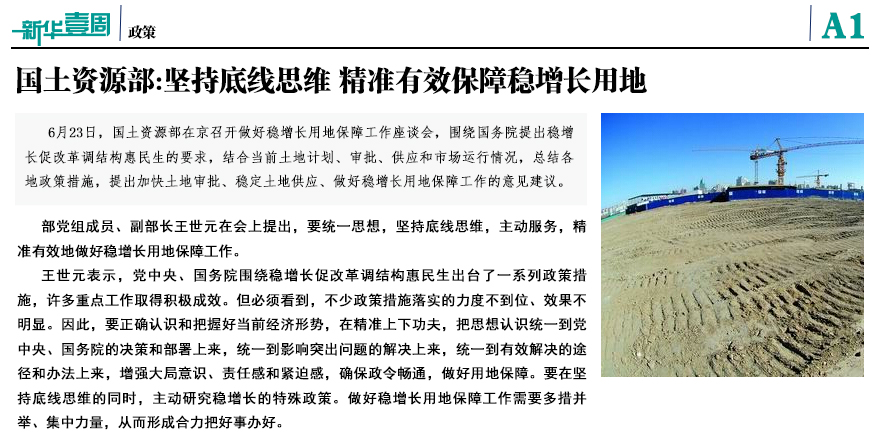 新华壹周 政策

A1

国土资源部:坚持底线思维 精准有效保障稳增长用地

6月23日，国土资源部在京召开做好稳增长用地保障工作座谈会，围绕国务院提出稳增长促改革调结构惠民生的要求，结合当前土地计划、审批、供应和市场运行情况，总结各地政策措施，提出加快土地审批、稳定土地供应、做好稳增长用地保障工作的意见建议。

部党组成员、副部长王世元在会上提出，要统一思想，坚持底线思维，主动服务，精准有效地做好稳增长用地保障工作。

王世元表示，党中央、国务院围绕稳增长促改革调结构惠民生出台了一系列政策措施，许多重点工作取得积极成效。但必须看到，不少政策措施落实的力度不到位、效果不明显。因此，要正确认识和把握好当前经济形势，在精准上下功夫，把思想认识统一到党中央、国务院的决策和部署上来，统一到影响突出问题的解决上来，统一到有效解决的途径和办法上来，增强大局意识、责任感和紧迫感，确保政令畅通，做好用地保障。要在坚持底线思维的同时，主动研究稳增长的特殊政策。做好稳增长用地保障工作需要多措并举、集中力量，从而形成合力把好事办好。